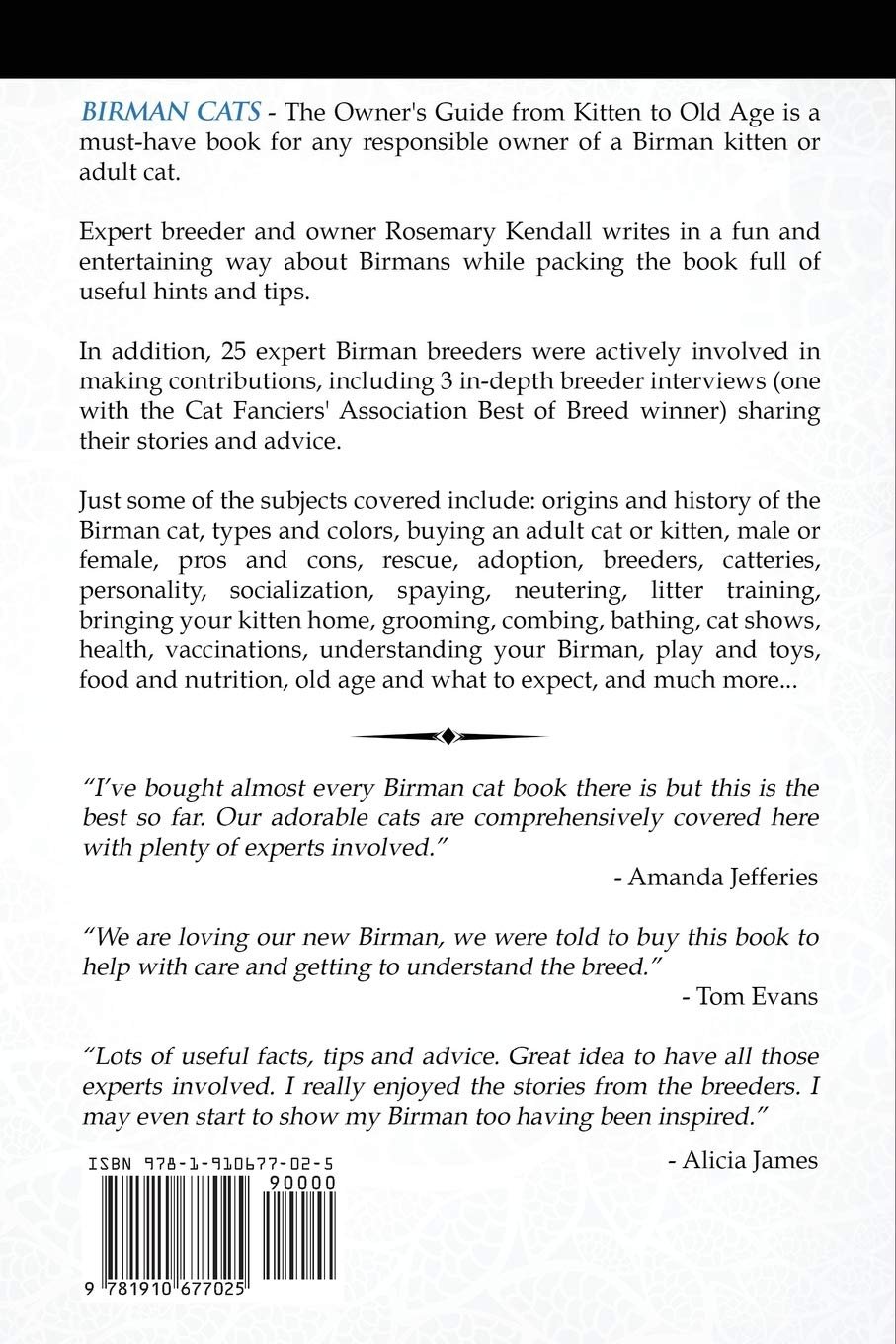 BIRMAN CATS - The Owner's Guide from Kitten to Old Age is a must-have book for any responsible owner of a Birman kitten or adult cat.

Expert breeder and owner Rosemary Kendall writes in a fun and entertaining way about Birmans while packing the book full of useful hints and tips.

In addition, 25 expert Birman breeders were actively involved in making contributions, including 3 in-depth breeder interviews (one with the Cat Fanciers' Association Best of Breed winner) sharing their stories and advice.

Just some of the subjects covered include: origins and history of the Birman cat, types and colors, buying an adult cat or kitten, male or female, pros and cons, rescue, adoption, breeders, catteries, personality, socialization, spaying, neutering, litter training, bringing your kitten home, grooming, combing, bathing, cat shows, health, vaccinations, understanding your Birman, play and toys, food and nutrition, old age and what to expect, and much more...

"I've bought almost every Birman cat book there is but this is the best so far. Our adorable cats are comprehensively covered here with plenty of experts involved."

- Amanda Jefferies

"We are loving our new Birman, we were told to buy this book to help with care and getting to understand the breed."

- Tom Evans

"Lots of useful facts, tips and advice. Great idea to have all those experts involved. I really enjoyed the stories from the breeders. I may even start to show my Birman too having been inspired."

- Alicia James

ISBN 978-1-910677-02-5

90000

9 781910 677025